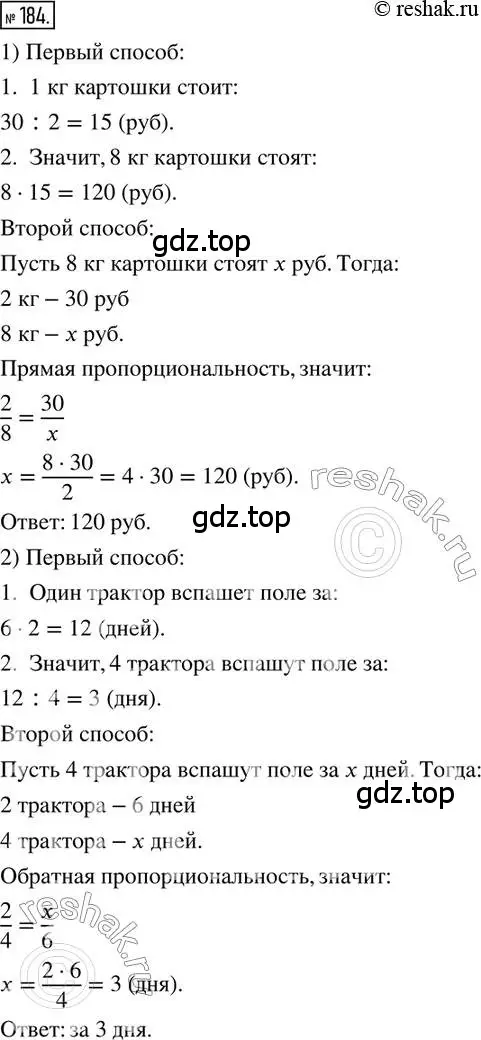 № 184.
© reshak.ru

1) Первый способ:

1. 1 кг картошки стоит:

$30 : 2 = 15$ (руб).

2. Значит, 8 кг картошки стоят:

$8 \cdot 15 = 120$ (руб).

Второй способ:

gdz.top

Пусть 8 кг картошки стоят $x$ руб. Тогда:

2 кг – 30 руб

8 кг – $x$ руб.

Прямая пропорциональность, значит:

$\frac{2}{8} = \frac{30}{x}$

$x = \frac{8 \cdot 30}{2} = 4 \cdot 30 = 120$ (руб).

reshak.ru

Ответ: 120 руб.

gdz.top

2) Первый способ:

1. Один трактор вспашет поле за:

$6 \cdot 2 = 12$ (дней).

2. Значит, 4 трактора вспашут поле за:

$12 : 4 = 3$ (дня).

Второй способ:

Пусть 4 трактора вспашут поле за $x$ дней. Тогда:

gdz.top

2 трактора – 6 дней

4 трактора – $x$ дней.

Обратная пропорциональность, значит:

$\frac{2}{4} = \frac{x}{6}$

reshak.ru

$x = \frac{2 \cdot 6}{4} = 3$ (дня).

Ответ: за 3 дня.